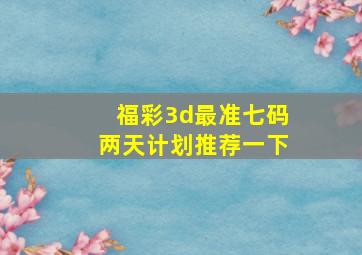 福彩3d最准七码
两天计划推荐一下